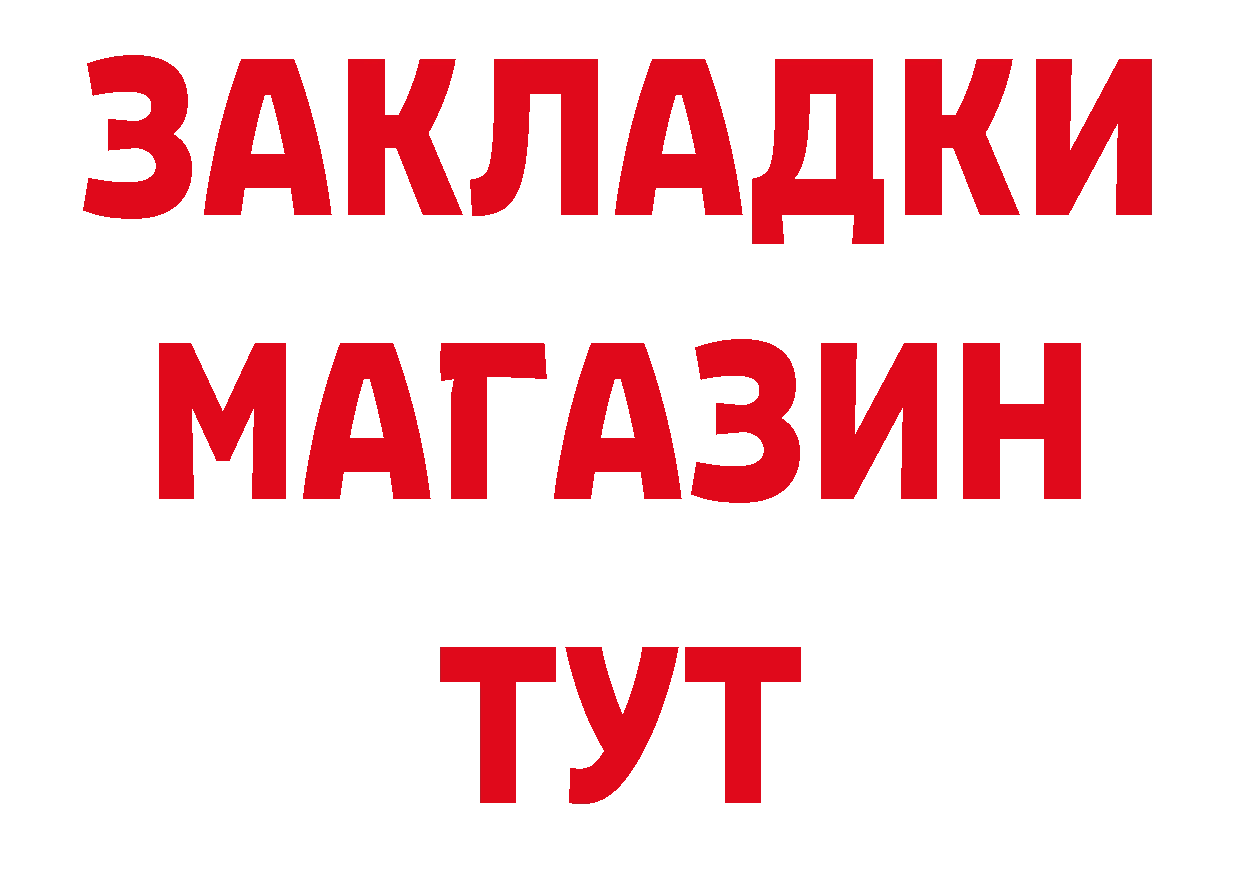 ЗАКЛАДКИ
МАГАЗИН
ТУТ